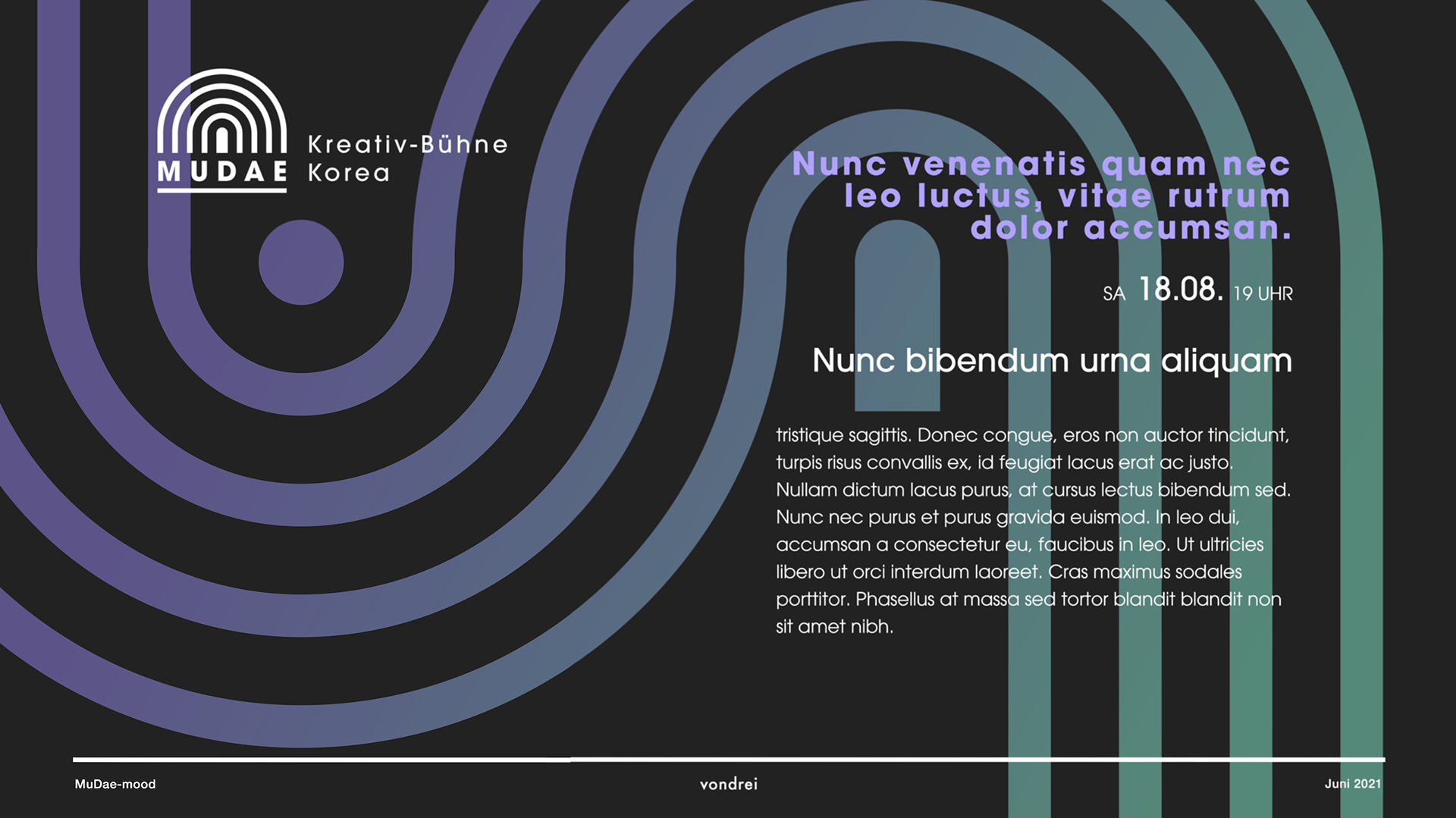 MUDAE Kreativ-Bühne Korea

Nunc venenatis quam nec leo luctus, vitae rutrum dolor accumsan.

SA 18.08. 19 UHR

Nunc bibendum urna aliquam

tristique sagittis. Donec congue, eros non auctor tincidunt, turpis risus convallis ex, id feugiat lacus erat ac justo. Nullam dictum lacus purus, at cursus lectus bibendum sed. Nunc nec purus et purus gravida euismod. In leo dui, accumsan a consectetur eu, faucibus in leo. Ut ultricies libero ut orci interdum laoreet. Cras maximus sodales porttitor. Phasellus at massa sed tortor blandit blandit non sit amet nibh.

MuDae-mood

vondrei

Juni 2021